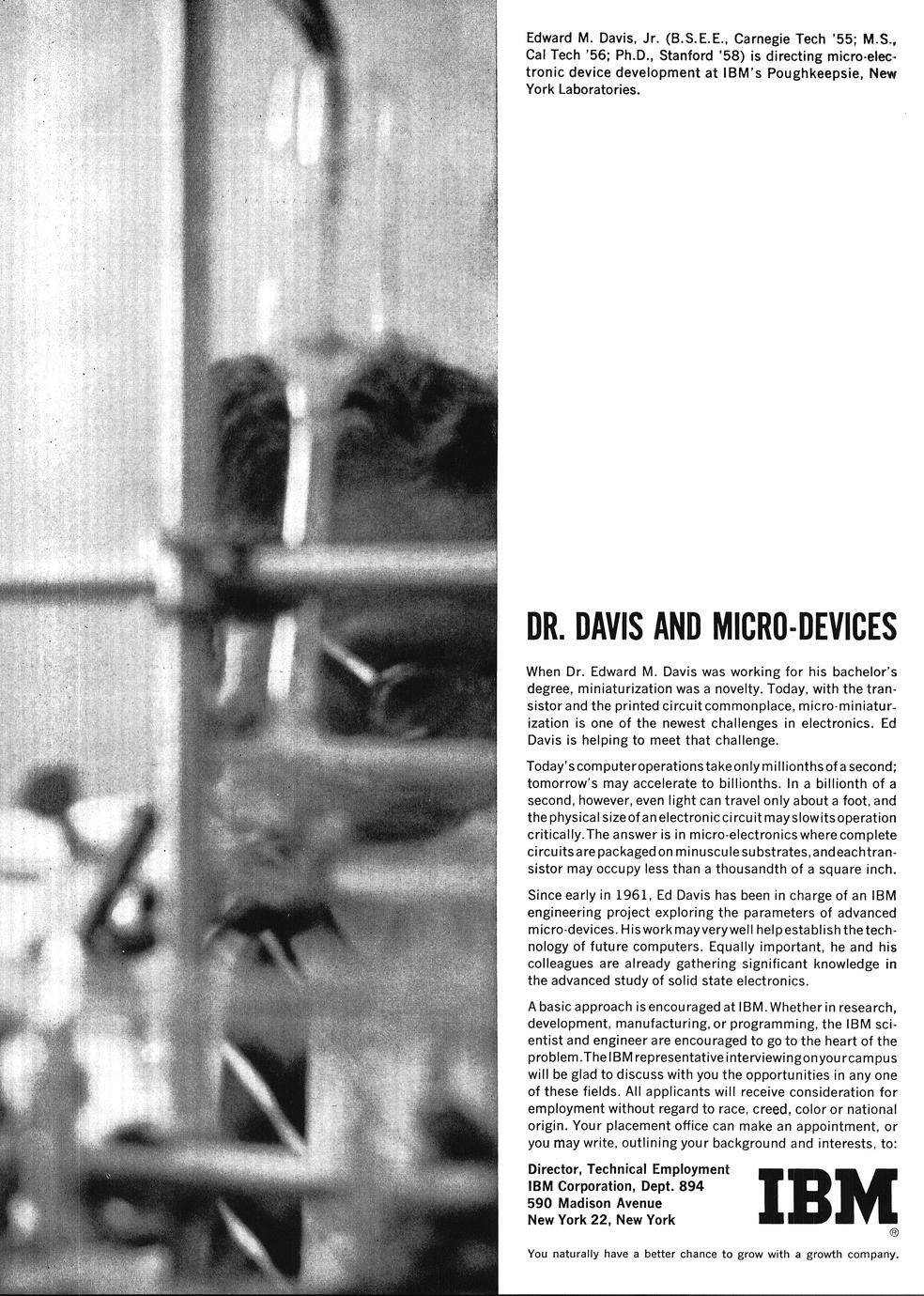 Edward M. Davis, Jr. (B.S.E.E., Carnegie Tech '55; M.S., Cal Tech '56; Ph.D., Stanford '58) is directing micro-electronic device development at IBM's Poughkeepsie, New York Laboratories.

DR. DAVIS AND MICRO-DEVICES

When Dr. Edward M. Davis was working for his bachelor's degree, miniaturization was a novelty. Today, with the transistor and the printed circuit commonplace, micro-miniaturization is one of the newest challenges in electronics. Ed Davis is helping to meet that challenge.

Today's computer operations take only millionths of a second; tomorrow's may accelerate to billionths. In a billionth of a second, however, even light can travel only about a foot, and the physical size of an electronic circuit may slow its operation critically. The answer is in micro-electronics where complete circuits are packaged on minuscule substrates, and each transistor may occupy less than a thousandth of a square inch.

Since early in 1961, Ed Davis has been in charge of an IBM engineering project exploring the parameters of advanced micro-devices. His work may very well help establish the technology of future computers. Equally important, he and his colleagues are already gathering significant knowledge in the advanced study of solid state electronics.

A basic approach is encouraged at IBM. Whether in research, development, manufacturing, or programming, the IBM scientist and engineer are encouraged to go to the heart of the problem. The IBM representative interviewing on your campus will be glad to discuss with you the opportunities in any one of these fields. All applicants will receive consideration for employment without regard to race, creed, color or national origin. Your placement office can make an appointment, or you may write, outlining your background and interests, to:

Director, Technical Employment
IBM Corporation, Dept. 894
590 Madison Avenue
New York 22, New York

IBM ®

You naturally have a better chance to grow with a growth company.